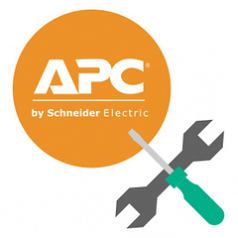 APC®

by Schneider Electric